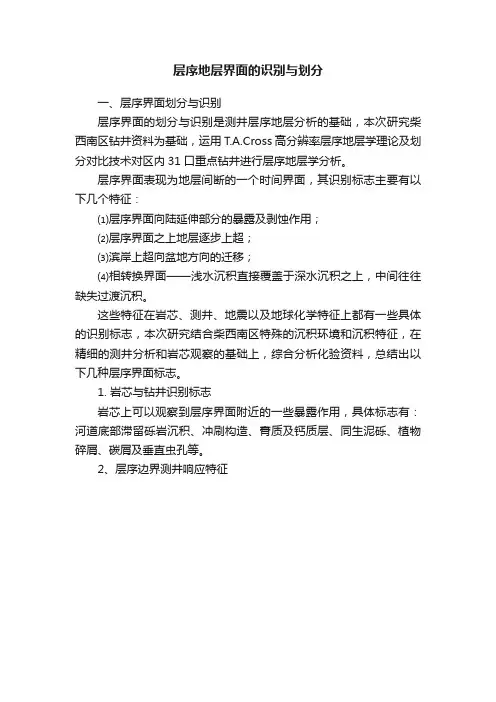 层序地层界面的识别与划分

一、层序界面划分与识别

层序界面的划分与识别是测井层序地层分析的基础，本次研究柴西南区钻井资料为基础，运用 T.A.Cross 高分辨率层序地层学理论及划分对比技术对区内 31 口重点钻井进行层序地层学分析。

层序界面表现为地层间断的一个时间界面，其识别标志主要有以下几个特征：

⑴层序界面向陆延伸部分的暴露及剥蚀作用；

⑵层序界面之上地层逐步上超；

⑶滨岸上超向盆地方向的迁移；

⑷相转换界面——浅水沉积直接覆盖于深水沉积之上，中间往往缺失过渡沉积。

这些特征在岩芯、测井、地震以及地球化学特征上都有一些具体的识别标志，本次研究结合柴西南区特殊的沉积环境和沉积特征，在精细的测井分析和岩芯观察的基础上，综合分析化验资料，总结出以下几种层序界面标志。

1. 岩芯与钻井识别标志

岩芯上可以观察到层序界面附近的一些暴露作用，具体标志有：河道底部滞留砾岩沉积、冲刷构造、膏质及钙质层、同生泥砾、植物碎屑、碳屑及垂直虫孔等。

2、层序边界测井响应特征